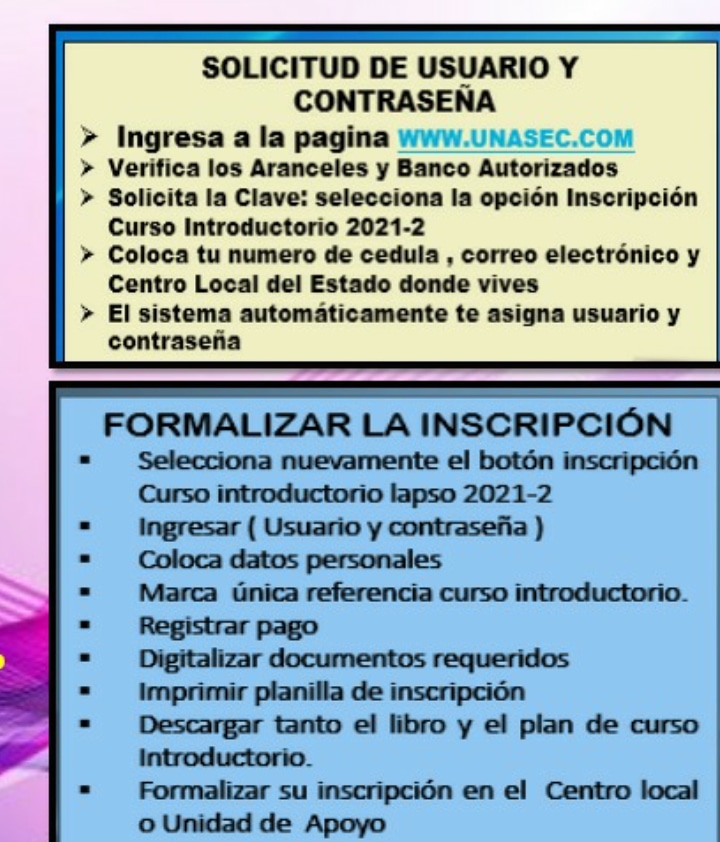 SOLICITUD DE USUARIO Y CONTRASEÑA

➢ Ingresa a la pagina WWW.UNASEC.COM
➢ Verifica los Aranceles y Banco Autorizados
➢ Solicita la Clave: selecciona la opción Inscripción Curso Introductorio 2021-2
➢ Coloca tu numero de cedula , correo electrónico y Centro Local del Estado donde vives
➢ El sistema automáticamente te asigna usuario y contraseña

FORMALIZAR LA INSCRIPCIÓN

▪ Selecciona nuevamente el botón inscripción Curso introductorio lapso 2021-2
▪ Ingresar ( Usuario y contraseña )
▪ Coloca datos personales
▪ Marca única referencia curso introductorio.
▪ Registrar pago
▪ Digitalizar documentos requeridos
▪ Imprimir planilla de inscripción
▪ Descargar tanto el libro y el plan de curso Introductorio.
▪ Formalizar su inscripción en el Centro local o Unidad de Apoyo